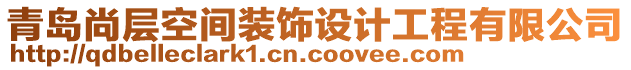 青岛尚层空间装饰设计工程有限公司
http://qdbelleclark1.cn.coovee.com